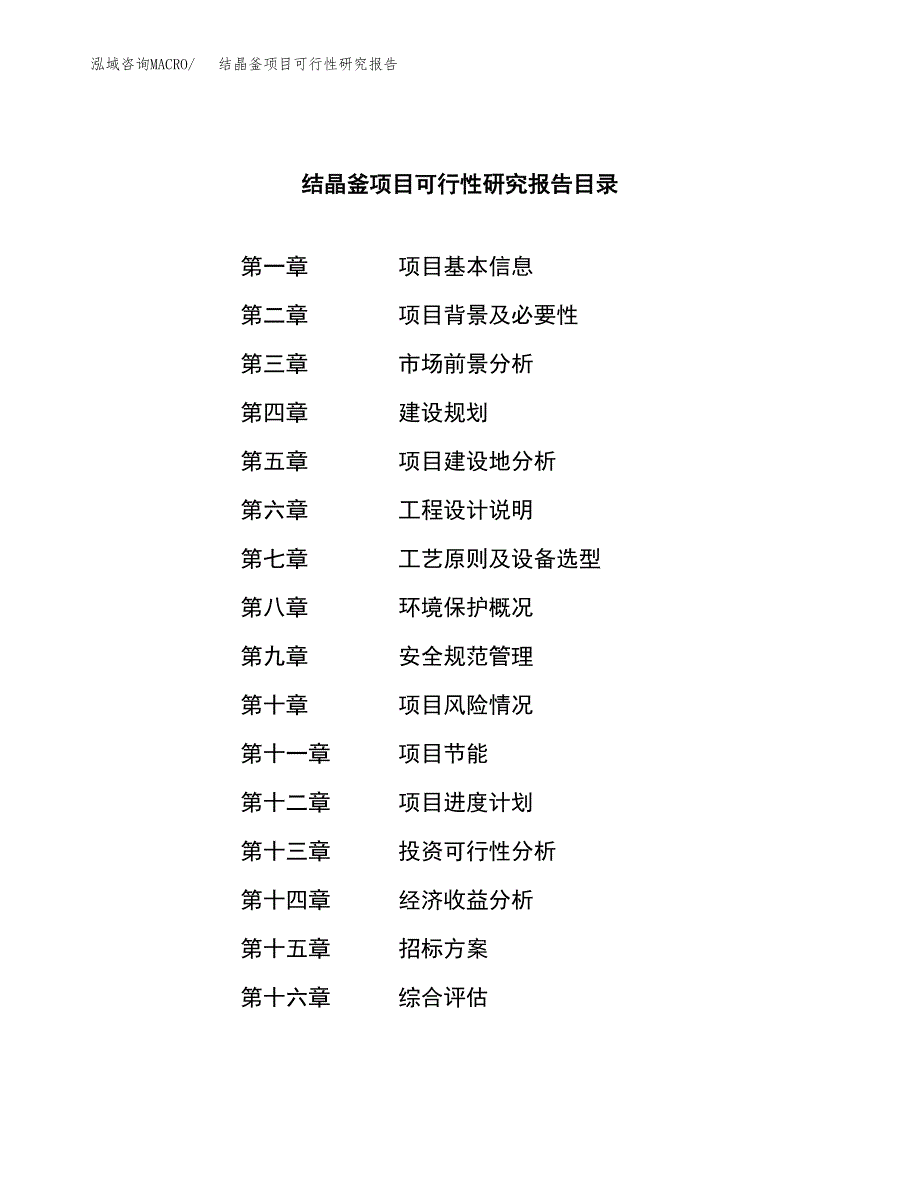 泓域咨询MACRO/　结晶釜项目可行性研究报告

结晶釜项目可行性研究报告目录

第一章　项目基本信息
第二章　项目背景及必要性
第三章　市场前景分析
第四章　建设规划
第五章　项目建设地分析
第六章　工程设计说明
第七章　工艺原则及设备选型
第八章　环境保护概况
第九章　安全规范管理
第十章　项目风险情况
第十一章　项目节能
第十二章　项目进度计划
第十三章　投资可行性分析
第十四章　经济收益分析
第十五章　招标方案
第十六章　综合评估